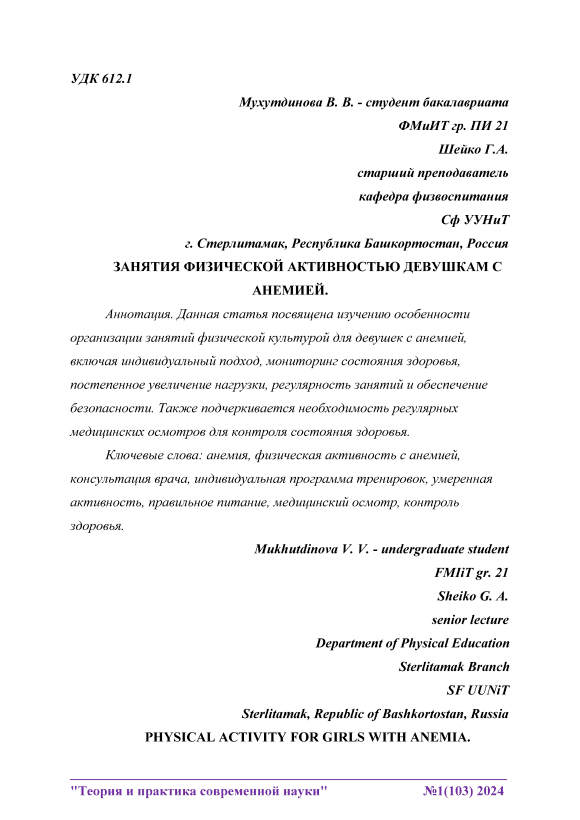 УДК 612.1

Мухутдинова В. В. - студент бакалавриата
ФМиИТ гр. ПИ 21
Шейко Г.А.
старший преподаватель
кафедра физвоспитания
Сф УУНиТ
г. Стерлитамак, Республика Башкортостан, Россия

ЗАНЯТИЯ ФИЗИЧЕСКОЙ АКТИВНОСТЬЮ ДЕВУШКАМ С АНЕМИЕЙ.

Аннотация. Данная статья посвящена изучению особенности организации занятий физической культурой для девушек с анемией, включая индивидуальный подход, мониторинг состояния здоровья, постепенное увеличение нагрузки, регулярность занятий и обеспечение безопасности. Также подчеркивается необходимость регулярных медицинских осмотров для контроля состояния здоровья.

Ключевые слова: анемия, физическая активность с анемией, консультация врача, индивидуальная программа тренировок, умеренная активность, правильное питание, медицинский осмотр, контроль здоровья.

Mukhutdinova V. V. - undergraduate student
FMIiT gr. 21
Sheiko G. A.
senior lecture
Department of Physical Education
Sterlitamak Branch
SF UUNiT
Sterlitamak, Republic of Bashkortostan, Russia

PHYSICAL ACTIVITY FOR GIRLS WITH ANEMIA.

"Теория и практика современной науки" №1(103) 2024